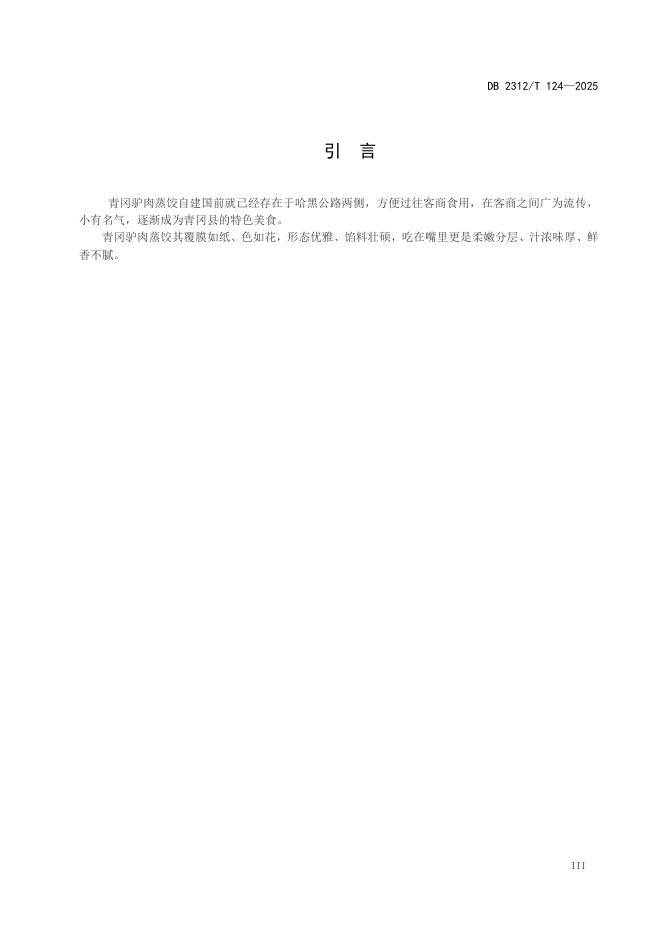 DB 2312/T 124—2025

引　言

青冈驴肉蒸饺自建国前就已经存在于哈黑公路两侧，方便过往客商食用，在客商之间广为流传，小有名气，逐渐成为青冈县的特色美食。

青冈驴肉蒸饺其覆膜如纸、色如花，形态优雅、馅料壮硕，吃在嘴里更是柔嫩分层、汁浓味厚、鲜香不腻。

III